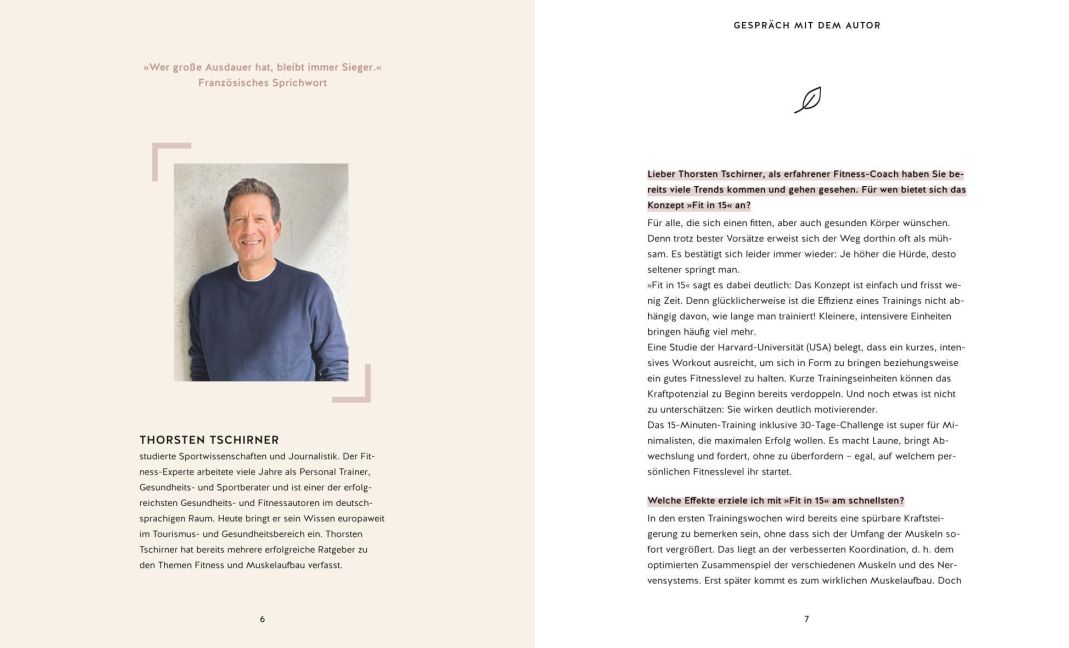 »Wer große Ausdauer hat, bleibt immer Sieger.«
Französisches Sprichwort

THORSTEN TSCHIRNER
studierte Sportwissenschaften und Journalistik. Der Fitness-Experte arbeitete viele Jahre als Personal Trainer, Gesundheits- und Sportberater und ist einer der erfolgreichsten Gesundheits- und Fitnessautoren im deutschsprachigen Raum. Heute bringt er sein Wissen europaweit im Tourismus- und Gesundheitsbereich ein. Thorsten Tschirner hat bereits mehrere erfolgreiche Ratgeber zu den Themen Fitness und Muskelaufbau verfasst.

6

GESPRÄCH MIT DEM AUTOR

Lieber Thorsten Tschirner, als erfahrener Fitness-Coach haben Sie bereits viele Trends kommen und gehen gesehen. Für wen bietet sich das Konzept »Fit in 15« an?

Für alle, die sich einen fitten, aber auch gesunden Körper wünschen. Denn trotz bester Vorsätze erweist sich der Weg dorthin oft als mühsam. Es bestätigt sich leider immer wieder: Je höher die Hürde, desto seltener springt man.
»Fit in 15« sagt es dabei deutlich: Das Konzept ist einfach und frisst wenig Zeit. Denn glücklicherweise ist die Effizienz eines Trainings nicht abhängig davon, wie lange man trainiert! Kleinere, intensivere Einheiten bringen häufig viel mehr.
Eine Studie der Harvard-Universität (USA) belegt, dass ein kurzes, intensives Workout ausreicht, um sich in Form zu bringen beziehungsweise ein gutes Fitnesslevel zu halten. Kurze Trainingseinheiten können das Kraftpotenzial zu Beginn bereits verdoppeln. Und noch etwas ist nicht zu unterschätzen: Sie wirken deutlich motivierender.
Das 15-Minuten-Training inklusive 30-Tage-Challenge ist super für Minimalisten, die maximalen Erfolg wollen. Es macht Laune, bringt Abwechslung und fordert, ohne zu überfordern – egal, auf welchem persönlichen Fitnesslevel ihr startet.

Welche Effekte erziele ich mit »Fit in 15« am schnellsten?

In den ersten Trainingswochen wird bereits eine spürbare Kraftsteigerung zu bemerken sein, ohne dass sich der Umfang der Muskeln sofort vergrößert. Das liegt an der verbesserten Koordination, d. h. dem optimierten Zusammenspiel der verschiedenen Muskeln und des Nervensystems. Erst später kommt es zum wirklichen Muskelaufbau. Doch

7